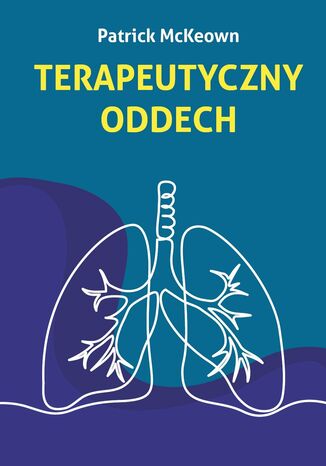 Patrick McKeown

TERAPEUTYCZNY ODDECH